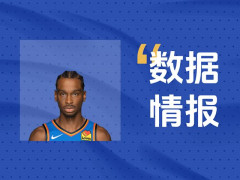 “数据
情报